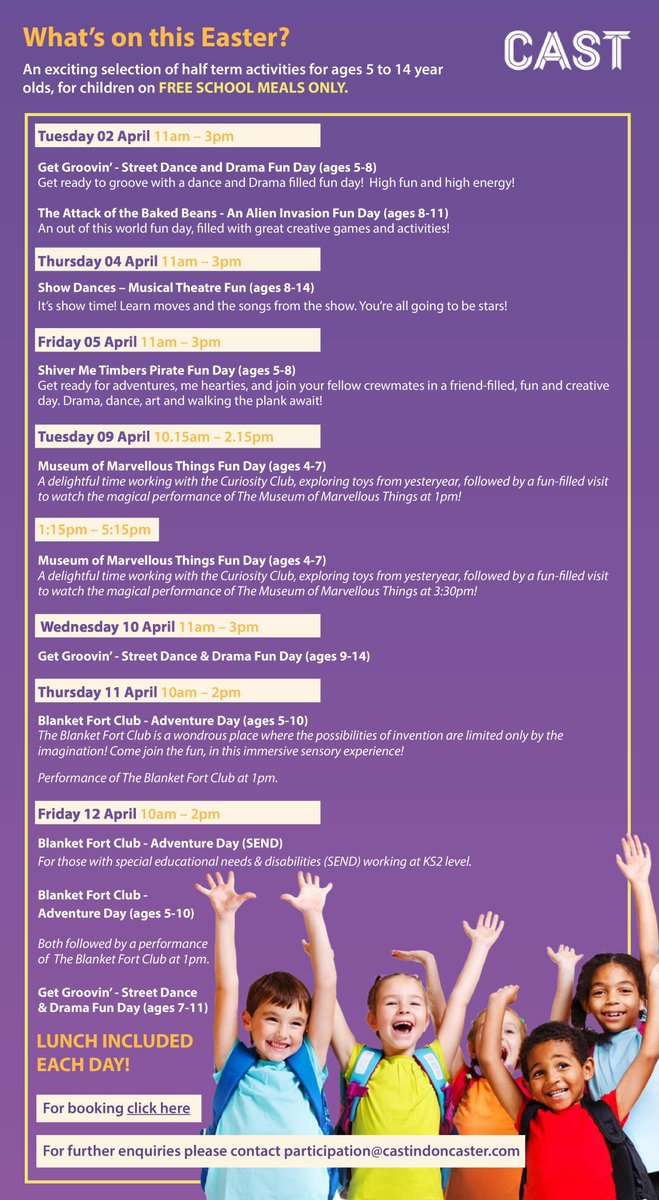 What's on this Easter?

CAST

An exciting selection of half term activities for ages 5 to 14 year olds, for children on FREE SCHOOL MEALS ONLY.

Tuesday 02 April 11am – 3pm

Get Groovin' - Street Dance and Drama Fun Day (ages 5-8)
Get ready to groove with a dance and Drama filled fun day! High fun and high energy!

The Attack of the Baked Beans - An Alien Invasion Fun Day (ages 8-11)
An out of this world fun day, filled with great creative games and activities!

Thursday 04 April 11am – 3pm

Show Dances – Musical Theatre Fun (ages 8-14)
It's show time! Learn moves and the songs from the show. You're all going to be stars!

Friday 05 April 11am – 3pm

Shiver Me Timbers Pirate Fun Day (ages 5-8)
Get ready for adventures, me hearties, and join your fellow crewmates in a friend-filled, fun and creative day. Drama, dance, art and walking the plank await!

Tuesday 09 April 10.15am – 2.15pm

Museum of Marvellous Things Fun Day (ages 4-7)
A delightful time working with the Curiosity Club, exploring toys from yesteryear, followed by a fun-filled visit to watch the magical performance of The Museum of Marvellous Things at 1pm!

1:15pm – 5:15pm

Museum of Marvellous Things Fun Day (ages 4-7)
A delightful time working with the Curiosity Club, exploring toys from yesteryear, followed by a fun-filled visit to watch the magical performance of The Museum of Marvellous Things at 3:30pm!

Wednesday 10 April 11am – 3pm

Get Groovin' - Street Dance & Drama Fun Day (ages 9-14)

Thursday 11 April 10am – 2pm

Blanket Fort Club - Adventure Day (ages 5-10)
The Blanket Fort Club is a wondrous place where the possibilities of invention are limited only by the imagination! Come join the fun, in this immersive sensory experience!

Performance of The Blanket Fort Club at 1pm.

Friday 12 April 10am – 2pm

Blanket Fort Club - Adventure Day (SEND)
For those with special educational needs & disabilities (SEND) working at KS2 level.

Blanket Fort Club - Adventure Day (ages 5-10)

Both followed by a performance of The Blanket Fort Club at 1pm.

Get Groovin' - Street Dance & Drama Fun Day (ages 7-11)

LUNCH INCLUDED EACH DAY!

For booking click here

For further enquiries please contact participation@castindoncaster.com